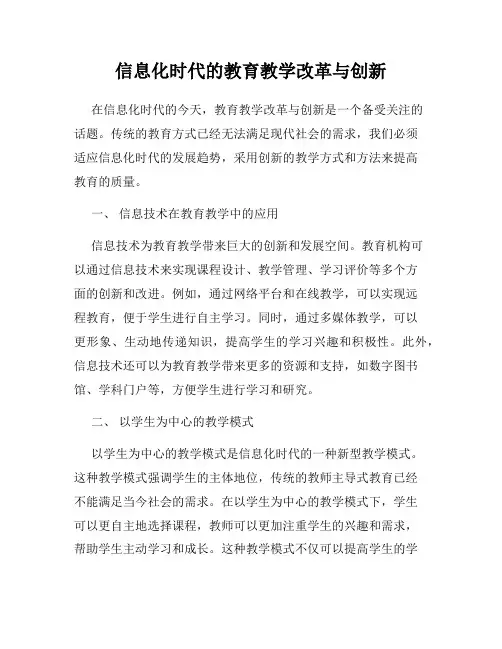 信息化时代的教育教学改革与创新

在信息化时代的今天，教育教学改革与创新是一个备受关注的话题。传统的教育方式已经无法满足现代社会的需求，我们必须适应信息化时代的发展趋势，采用创新的教学方式和方法来提高教育的质量。

一、 信息技术在教育教学中的应用

信息技术为教育教学带来巨大的创新和发展空间。教育机构可以通过信息技术来实现课程设计、教学管理、学习评价等多个方面的创新和改进。例如，通过网络平台和在线教学，可以实现远程教育，便于学生进行自主学习。同时，通过多媒体教学，可以更形象、生动地传递知识，提高学生的学习兴趣和积极性。此外，信息技术还可以为教育教学带来更多的资源和支持，如数字图书馆、学科门户等，方便学生进行学习和研究。

二、 以学生为中心的教学模式

以学生为中心的教学模式是信息化时代的一种新型教学模式。这种教学模式强调学生的主体地位，传统的教师主导式教育已经不能满足当今社会的需求。在以学生为中心的教学模式下，学生可以更自主地选择课程，教师可以更加注重学生的兴趣和需求，帮助学生主动学习和成长。这种教学模式不仅可以提高学生的学